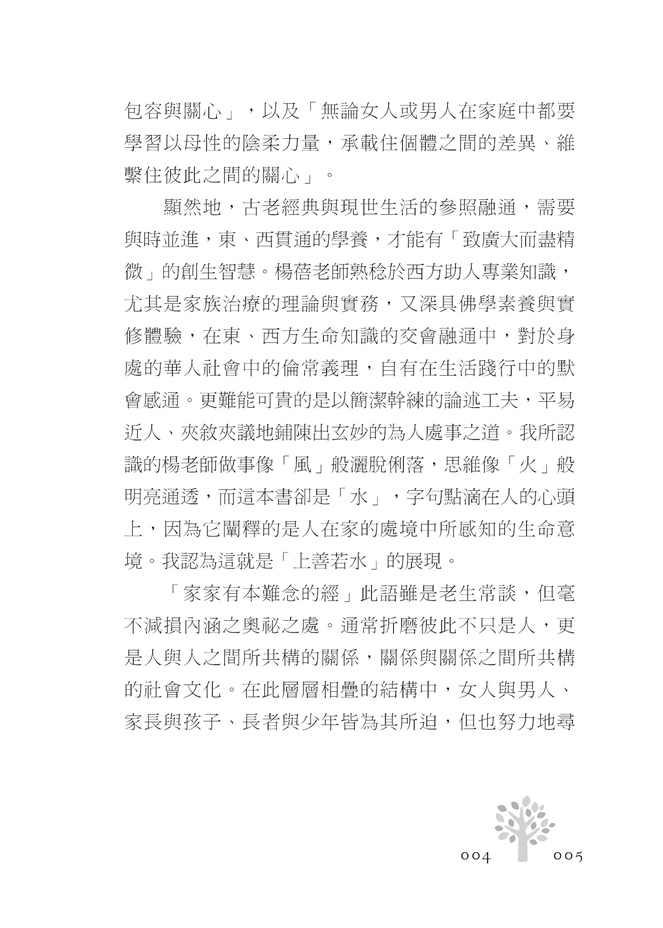 包容與關心」，以及「無論女人或男人在家庭中都要學習以母性的陰柔力量，承載住個體之間的差異、維繫住彼此之間的關心」。

顯然地，古老經典與現世生活的參照融通，需要與時並進，東、西貫通的學養，才能有「致廣大而盡精微」的創生智慧。楊蓓老師熟稔於西方助人專業知識，尤其是家族治療的理論與實務，又深具佛學素養與實修體驗，在東、西方生命知識的交會融通中，對於身處的華人社會中的倫常義理，自有在生活踐行中的默會感通。更難能可貴的是以簡潔幹練的論述工夫，平易近人、夾敘夾議地鋪陳出玄妙的為人處事之道。我所認識的楊老師做事像「風」般灑脫俐落，思維像「火」般明亮通透，而這本書卻是「水」，字句點滴在人的心頭上，因為它闡釋的是人在家的處境中所感知的生命意境。我認為這就是「上善若水」的展現。

「家家有本難念的經」此語雖是老生常談，但毫不減損內涵之奧祕之處。通常折磨彼此不只是人，更是人與人之間所共構的關係，關係與關係之間所共構的社會文化。在此層層相疊的結構中，女人與男人、家長與孩子、長者與少年皆為其所迫，但也努力地尋

004 005